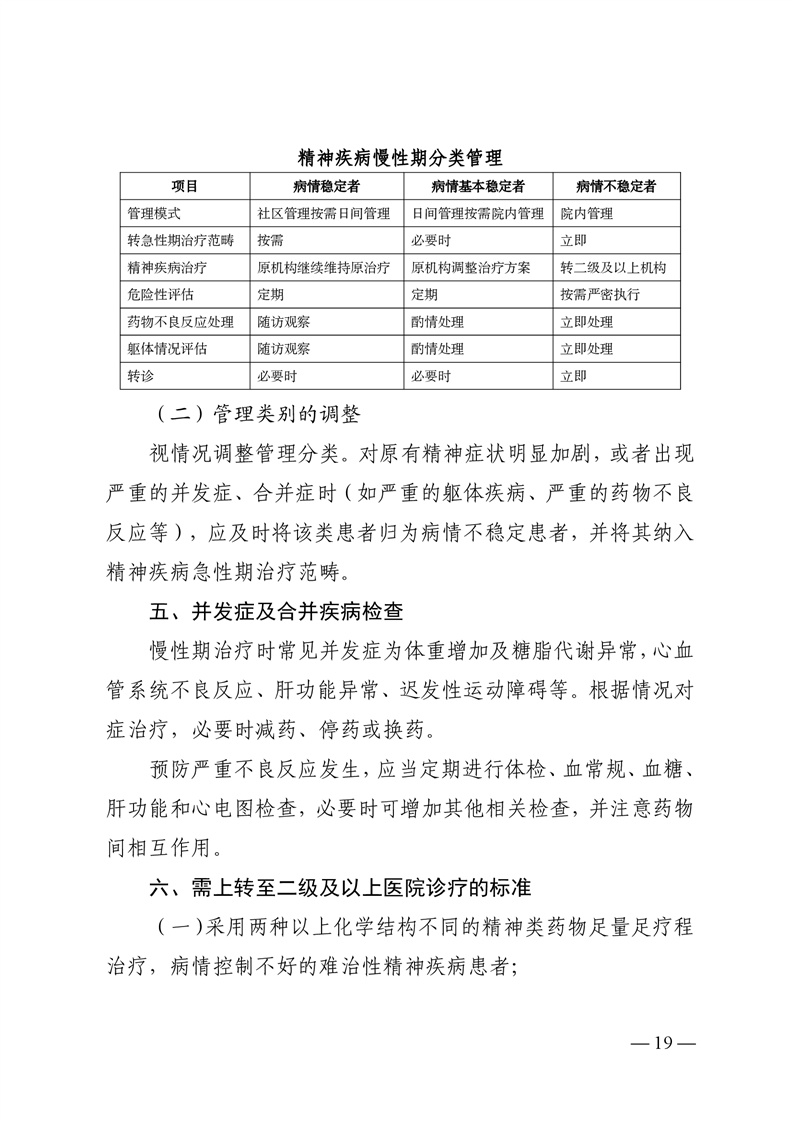 精神疾病慢性期分类管理

| 项目 | 病情稳定者 | 病情基本稳定者 | 病情不稳定者 |
|---|---|---|---|
| 管理模式 | 社区管理按需日间管理 | 日间管理按需院内管理 | 院内管理 |
| 转急性期治疗范畴 | 按需 | 必要时 | 立即 |
| 精神疾病治疗 | 原机构继续维持原治疗 | 原机构调整治疗方案 | 转二级及以上机构 |
| 危险性评估 | 定期 | 定期 | 按需严密执行 |
| 药物不良反应处理 | 随访观察 | 酌情处理 | 立即处理 |
| 躯体情况评估 | 随访观察 | 酌情处理 | 立即处理 |
| 转诊 | 必要时 | 必要时 | 立即 |

（二）管理类别的调整

视情况调整管理分类。对原有精神症状明显加剧，或者出现严重的并发症、合并症时（如严重的躯体疾病、严重的药物不良反应等），应及时将该类患者归为病情不稳定患者，并将其纳入精神疾病急性期治疗范畴。

五、并发症及合并疾病检查

慢性期治疗时常见并发症为体重增加及糖脂代谢异常，心血管系统不良反应、肝功能异常、迟发性运动障碍等。根据情况对症治疗，必要时减药、停药或换药。

预防严重不良反应发生，应当定期进行体检、血常规、血糖、肝功能和心电图检查，必要时可增加其他相关检查，并注意药物间相互作用。

六、需上转至二级及以上医院诊疗的标准

（一）采用两种以上化学结构不同的精神类药物足量足疗程治疗，病情控制不好的难治性精神疾病患者；

— 19 —